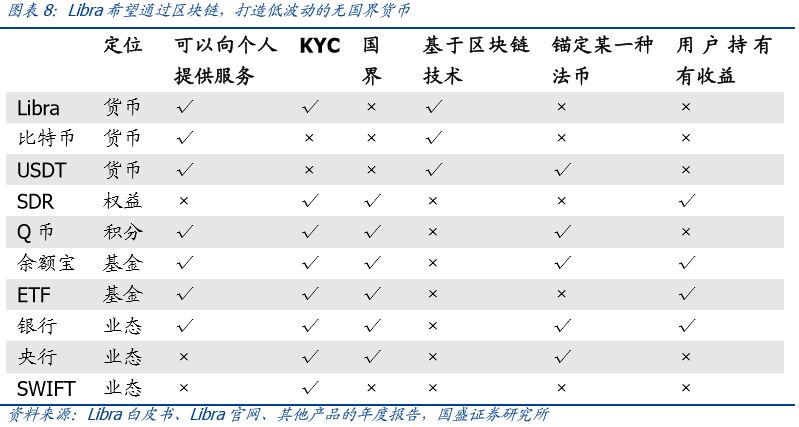 图表 8: Libra 希望通过区块链，打造低波动的无国界货币

|  | 定位 | 可以向个人提供服务 | KYC | 国界 | 基于区块链技术 | 锚定某一种法币 | 用户持有有收益 |
|---|---|---|---|---|---|---|---|
| Libra | 货币 | ✓ | ✓ | × | ✓ | × | × |
| 比特币 | 货币 | ✓ | × | × | ✓ | × | × |
| USDT | 货币 | ✓ | × | × | ✓ | ✓ | × |
| SDR | 权益 | × | ✓ | ✓ | × | × | ✓ |
| Q 币 | 积分 | ✓ | ✓ | ✓ | × | ✓ | × |
| 余额宝 | 基金 | ✓ | ✓ | ✓ | × | ✓ | ✓ |
| ETF | 基金 | ✓ | ✓ | ✓ | × | × | ✓ |
| 银行 | 业态 | ✓ | ✓ | ✓ | × | ✓ | ✓ |
| 央行 | 业态 | × | ✓ | ✓ | × | ✓ | × |
| SWIFT | 业态 | × | ✓ | × | × | × | × |

资料来源：Libra 白皮书、Libra 官网、其他产品的年度报告，国盛证券研究所